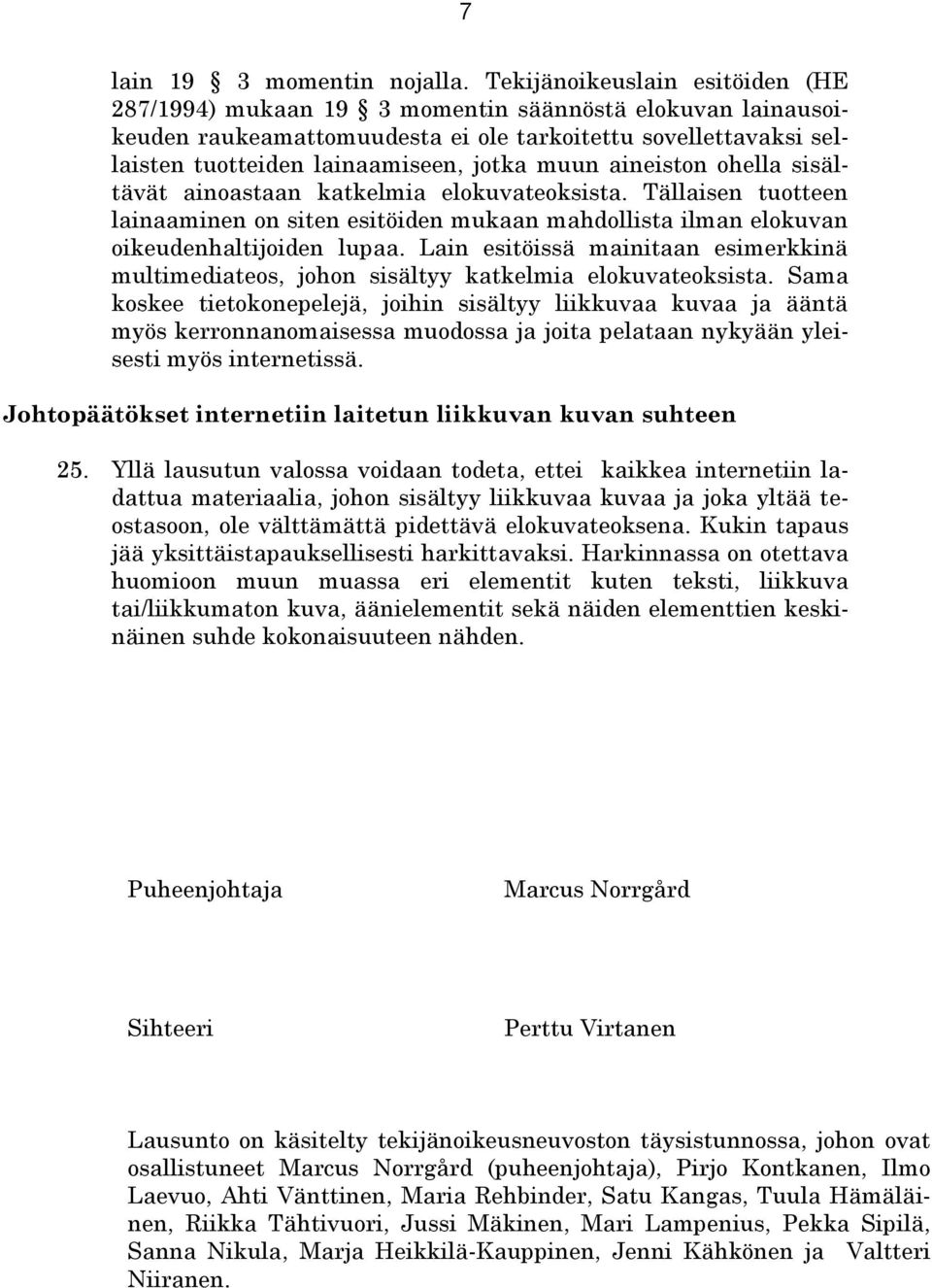 7

lain 19 3 momentin nojalla. Tekijänoikeuslain esitöiden (HE 287/1994) mukaan 19 3 momentin säännöstä elokuvan lainausoikeuden raukeamattomuudesta ei ole tarkoitettu sovellettavaksi sellaisten tuotteiden lainaamiseen, jotka muun aineiston ohella sisältävät ainoastaan katkelmia elokuvateoksista. Tällaisen tuotteen lainaaminen on siten esitöiden mukaan mahdollista ilman elokuvan oikeudenhaltijoiden lupaa. Lain esitöissä mainitaan esimerkkinä multimediateos, johon sisältyy katkelmia elokuvateoksista. Sama koskee tietokonepelejä, joihin sisältyy liikkuvaa kuvaa ja ääntä myös kerronnanomaisessa muodossa ja joita pelataan nykyään yleisesti myös internetissä.

Johtopäätökset internetiin laitetun liikkuvan kuvan suhteen

25. Yllä lausutun valossa voidaan todeta, ettei kaikkea internetiin ladattua materiaalia, johon sisältyy liikkuvaa kuvaa ja joka yltää teostasoon, ole välttämättä pidettävä elokuvateoksena. Kukin tapaus jää yksittäistapauksellisesti harkittavaksi. Harkinnassa on otettava huomioon muun muassa eri elementit kuten teksti, liikkuva tai/liikkumaton kuva, äänielementit sekä näiden elementtien keskinäinen suhde kokonaisuuteen nähden.

Puheenjohtaja Marcus Norrgård

Sihteeri Perttu Virtanen

Lausunto on käsitelty tekijänoikeusneuvoston täysistunnossa, johon ovat osallistuneet Marcus Norrgård (puheenjohtaja), Pirjo Kontkanen, Ilmo Laevuo, Ahti Vänttinen, Maria Rehbinder, Satu Kangas, Tuula Hämäläinen, Riikka Tähtivuori, Jussi Mäkinen, Mari Lampenius, Pekka Sipilä, Sanna Nikula, Marja Heikkilä-Kauppinen, Jenni Kähkönen ja Valtteri Niiranen.